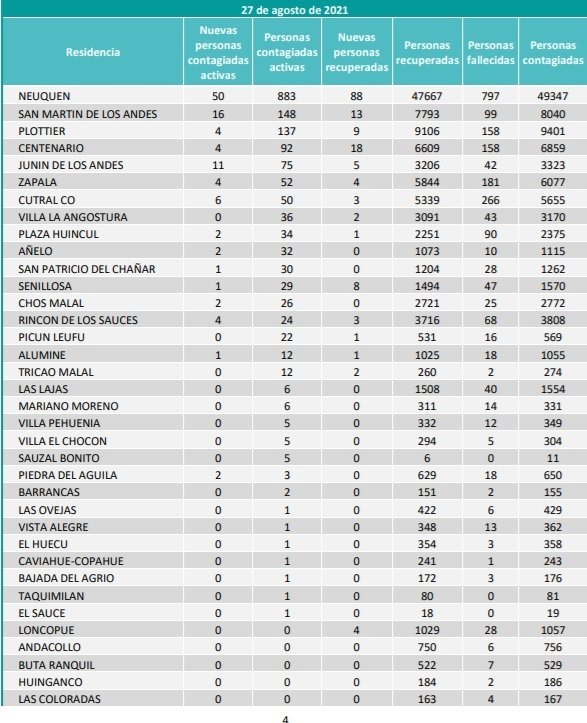 27 de agosto de 2021

| Residencia | Nuevas personas contagiadas activas | Personas contagiadas activas | Nuevas personas recuperadas | Personas recuperadas | Personas fallecidas | Personas contagiadas |
|---|---|---|---|---|---|---|
| NEUQUEN | 50 | 883 | 88 | 47667 | 797 | 49347 |
| SAN MARTIN DE LOS ANDES | 16 | 148 | 13 | 7793 | 99 | 8040 |
| PLOTTIER | 4 | 137 | 9 | 9106 | 158 | 9401 |
| CENTENARIO | 4 | 92 | 18 | 6609 | 158 | 6859 |
| JUNIN DE LOS ANDES | 11 | 75 | 5 | 3206 | 42 | 3323 |
| ZAPALA | 4 | 52 | 4 | 5844 | 181 | 6077 |
| CUTRAL CO | 6 | 50 | 3 | 5339 | 266 | 5655 |
| VILLA LA ANGOSTURA | 0 | 36 | 2 | 3091 | 43 | 3170 |
| PLAZA HUINCUL | 2 | 34 | 1 | 2251 | 90 | 2375 |
| AÑELO | 2 | 32 | 0 | 1073 | 10 | 1115 |
| SAN PATRICIO DEL CHAÑAR | 1 | 30 | 0 | 1204 | 28 | 1262 |
| SENILLOSA | 1 | 29 | 8 | 1494 | 47 | 1570 |
| CHOS MALAL | 2 | 26 | 0 | 2721 | 25 | 2772 |
| RINCON DE LOS SAUCES | 4 | 24 | 3 | 3716 | 68 | 3808 |
| PICUN LEUFU | 0 | 22 | 1 | 531 | 16 | 569 |
| ALUMINE | 1 | 12 | 1 | 1025 | 18 | 1055 |
| TRICAO MALAL | 0 | 12 | 2 | 260 | 2 | 274 |
| LAS LAJAS | 0 | 6 | 0 | 1508 | 40 | 1554 |
| MARIANO MORENO | 0 | 6 | 0 | 311 | 14 | 331 |
| VILLA PEHUENIA | 0 | 5 | 0 | 332 | 12 | 349 |
| VILLA EL CHOCON | 0 | 5 | 0 | 294 | 5 | 304 |
| SAUZAL BONITO | 0 | 5 | 0 | 6 | 0 | 11 |
| PIEDRA DEL AGUILA | 2 | 3 | 0 | 629 | 18 | 650 |
| BARRANCAS | 0 | 2 | 0 | 151 | 2 | 155 |
| LAS OVEJAS | 0 | 1 | 0 | 422 | 6 | 429 |
| VISTA ALEGRE | 0 | 1 | 0 | 348 | 13 | 362 |
| EL HUECU | 0 | 1 | 0 | 354 | 3 | 358 |
| CAVIAHUE-COPAHUE | 0 | 1 | 0 | 241 | 1 | 243 |
| BAJADA DEL AGRIO | 0 | 1 | 0 | 172 | 3 | 176 |
| TAQUIMILAN | 0 | 1 | 0 | 80 | 0 | 81 |
| EL SAUCE | 0 | 1 | 0 | 18 | 0 | 19 |
| LONCOPUE | 0 | 0 | 4 | 1029 | 28 | 1057 |
| ANDACOLLO | 0 | 0 | 0 | 750 | 6 | 756 |
| BUTA RANQUIL | 0 | 0 | 0 | 522 | 7 | 529 |
| HUINGANCO | 0 | 0 | 0 | 184 | 2 | 186 |
| LAS COLORADAS | 0 | 0 | 0 | 163 | 4 | 167 |

4